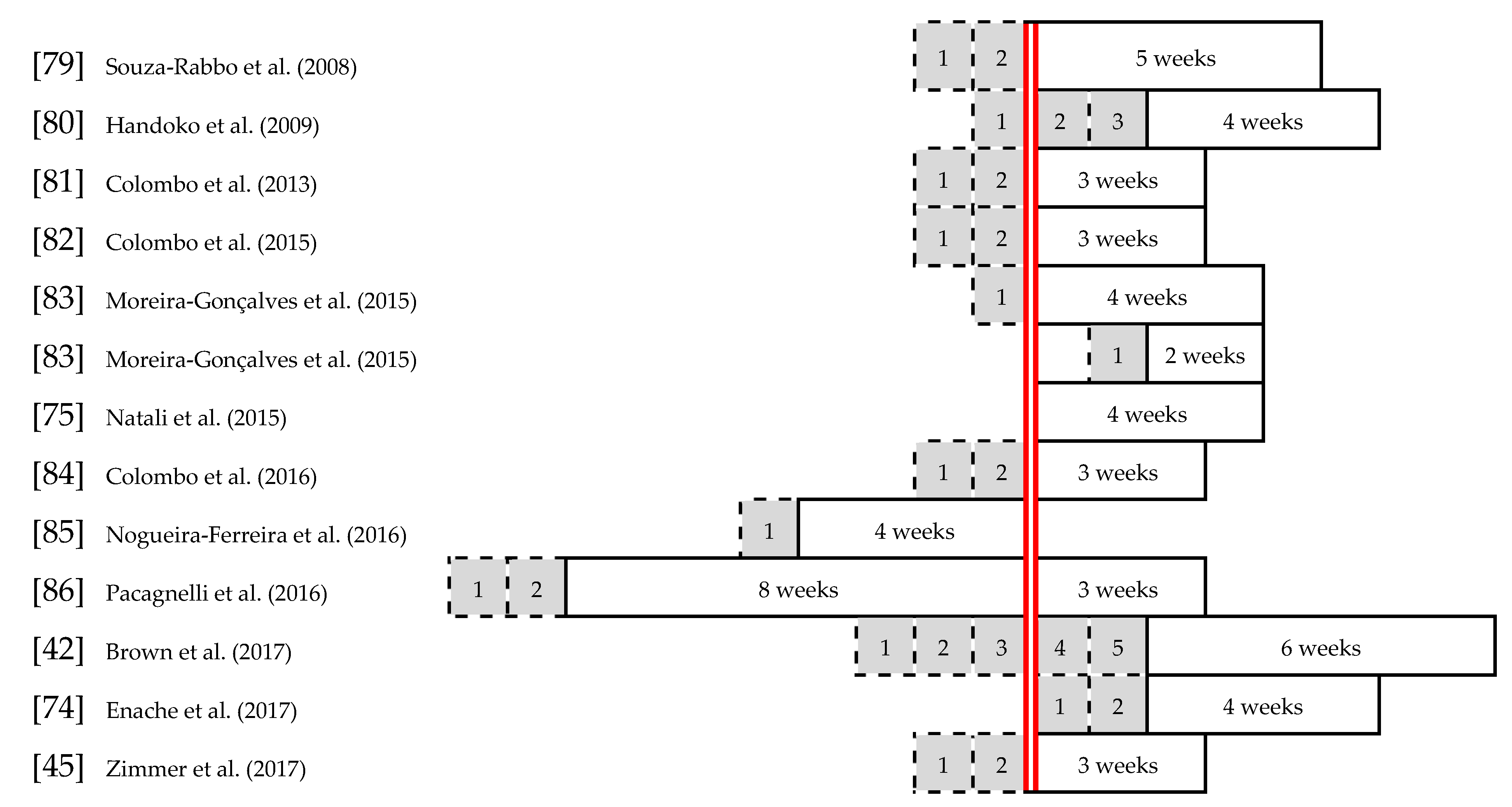 [79] Souza-Rabbo et al. (2008) 1 2 5 weeks

[80] Handoko et al. (2009) 1 2 3 4 weeks

[81] Colombo et al. (2013) 1 2 3 weeks

[82] Colombo et al. (2015) 1 2 3 weeks

[83] Moreira-Gonçalves et al. (2015) 1 4 weeks

[83] Moreira-Gonçalves et al. (2015) 1 2 weeks

[75] Natali et al. (2015) 4 weeks

[84] Colombo et al. (2016) 1 2 3 weeks

[85] Nogueira-Ferreira et al. (2016) 1 4 weeks

[86] Pacagnelli et al. (2016) 1 2 8 weeks 3 weeks

[42] Brown et al. (2017) 1 2 3 4 5 6 weeks

[74] Enache et al. (2017) 1 2 4 weeks

[45] Zimmer et al. (2017) 1 2 3 weeks